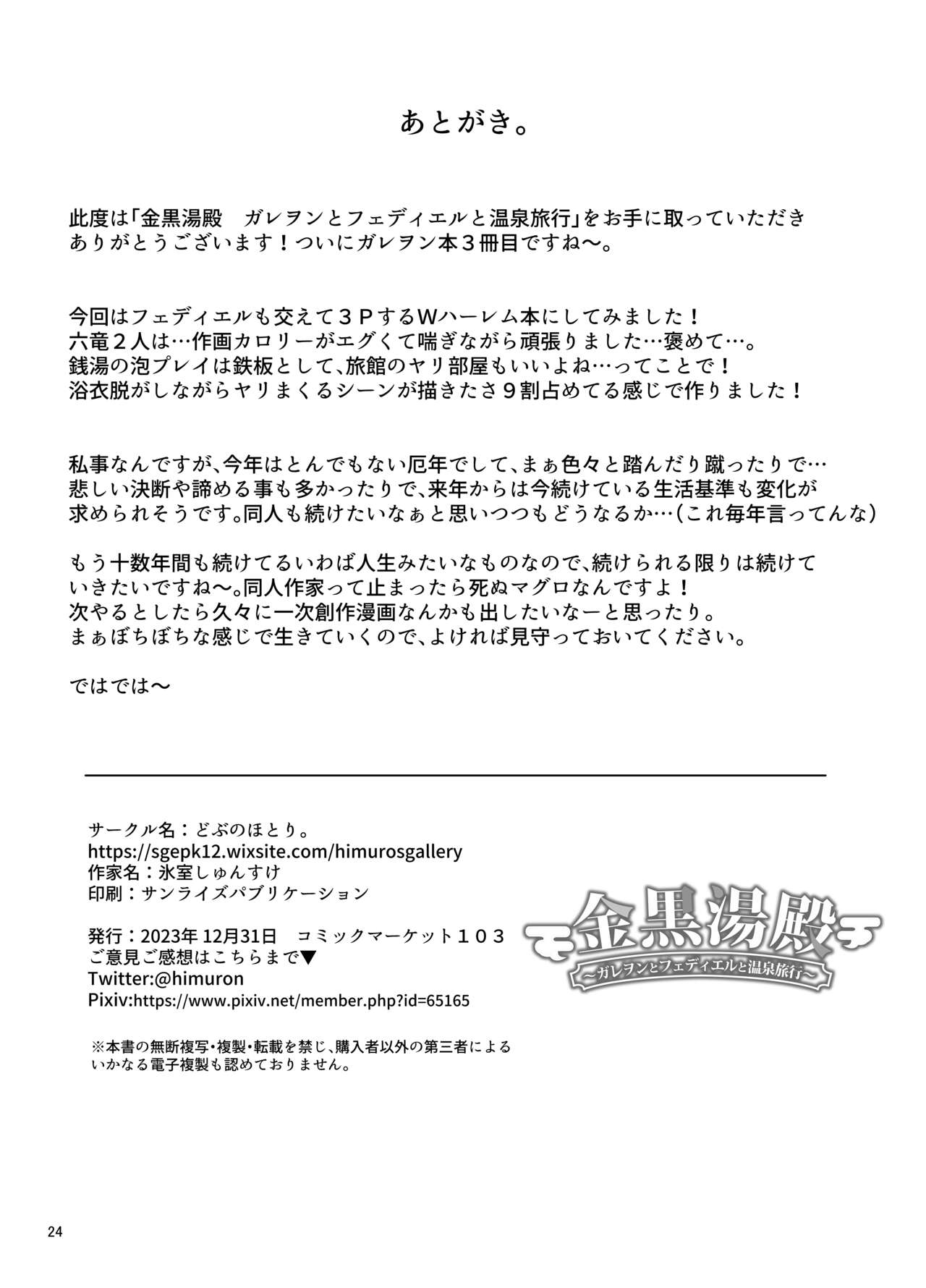 あとがき。

此度は「金黒湯殿　ガレヲンとフェディエルと温泉旅行」をお手に取っていただきありがとうございます！ついにガレヲン本３冊目ですね〜。

今回はフェディエルも交えて３ＰするＷハーレム本にしてみました！
六竜２人は…作画カロリーがエグくて喘ぎながら頑張りました…褒めて…。
銭湯の泡プレイは鉄板として、旅館のヤリ部屋もいいよね…ってことで！
浴衣脱がしながらヤリまくるシーンが描きたさ９割占めてる感じで作りました！

私事なんですが、今年はとんでもない厄年でして、まぁ色々と踏んだり蹴ったりで…
悲しい決断や諦める事も多かったりで、来年からは今続けている生活基準も変化が求められそうです。同人も続けたいなぁと思いつつもどうなるか…（これ毎年言ってんな）

もう十数年間も続けてるいわば人生みたいなものなので、続けられる限りは続けていきたいですね〜。同人作家って止まったら死ぬマグロなんですよ！
次やるとしたら久々に一次創作漫画なんかも出したいなーと思ったり。
まぁぼちぼちな感じで生きていくので、よければ見守っておいてください。

ではでは〜

サークル名：どぶのほとり。
https://sgepk12.wixsite.com/himurosgallery
作家名：氷室しゅんすけ
印刷：サンライズパブリケーション

発行：2023年 12月31日　コミックマーケット１０３
ご意見ご感想はこちらまで▼
Twitter:@himuron
Pixiv:https://www.pixiv.net/member.php?id=65165

※本書の無断複写・複製・転載を禁じ、購入者以外の第三者によるいかなる電子複製も認めておりません。

金黒湯殿
〜ガレヲンとフェディエルと温泉旅行〜

24